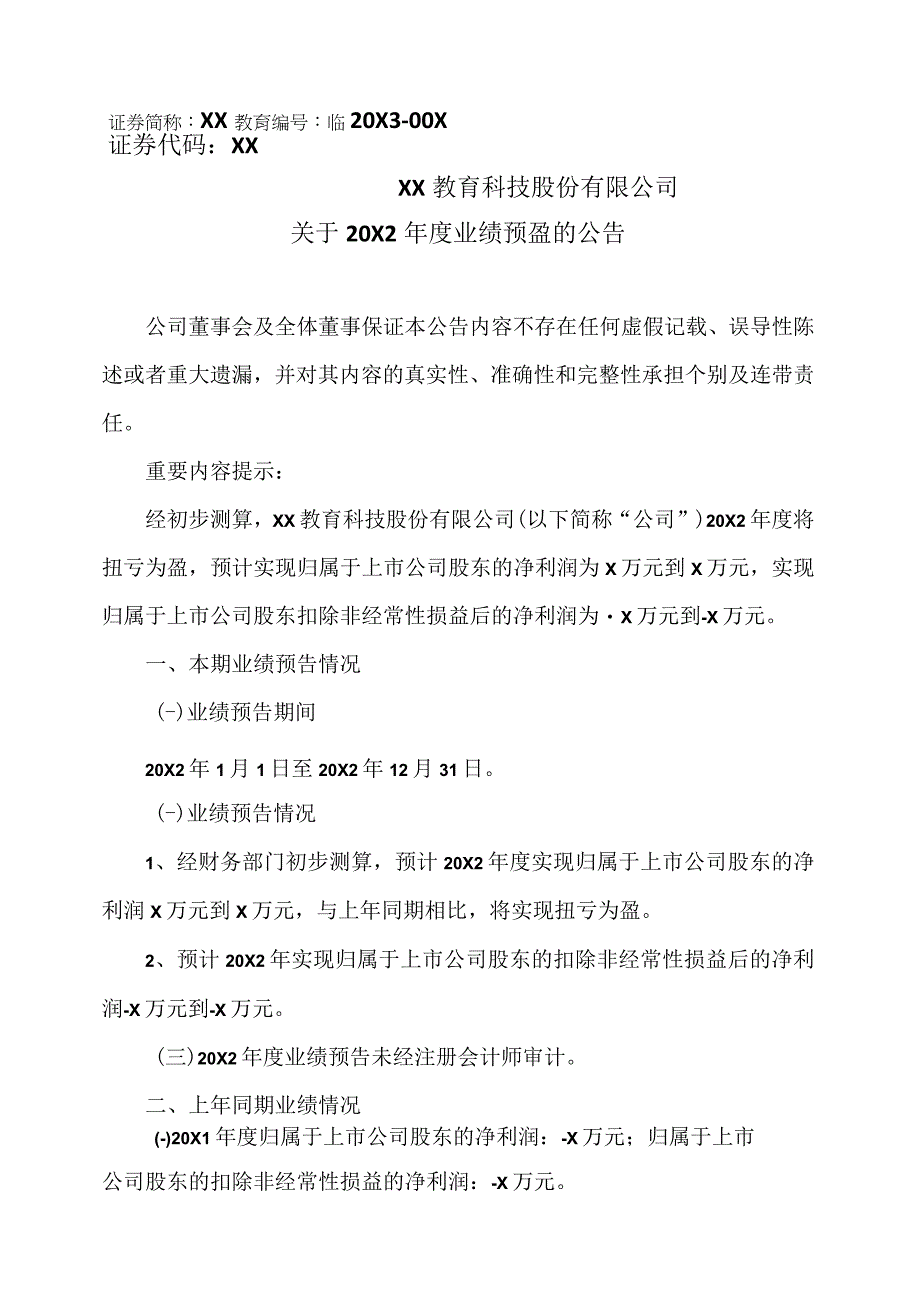 证券简称：XX 教育编号：临 20X3-00X
证券代码：XX

XX 教育科技股份有限公司
关于 20X2 年度业绩预盈的公告

公司董事会及全体董事保证本公告内容不存在任何虚假记载、误导性陈述或者重大遗漏，并对其内容的真实性、准确性和完整性承担个别及连带责任。

重要内容提示：

经初步测算，XX 教育科技股份有限公司(以下简称“公司”）20X2 年度将扭亏为盈，预计实现归属于上市公司股东的净利润为 X 万元到 X 万元，实现归属于上市公司股东扣除非经常性损益后的净利润为・X 万元到-X 万元。

一、本期业绩预告情况

(-)业绩预告期间

20X2 年 1 月 1 日至 20X2 年 12 月 31 日。

(-)业绩预告情况

1、经财务部门初步测算，预计 20X2 年度实现归属于上市公司股东的净利润 X 万元到 X 万元，与上年同期相比，将实现扭亏为盈。

2、预计 20X2 年实现归属于上市公司股东的扣除非经常性损益后的净利润-X 万元到-X 万元。

(三)20X2 年度业绩预告未经注册会计师审计。

二、上年同期业绩情况

(-)20X1 年度归属于上市公司股东的净利润：-X 万元；归属于上市公司股东的扣除非经常性损益的净利润：-X 万元。